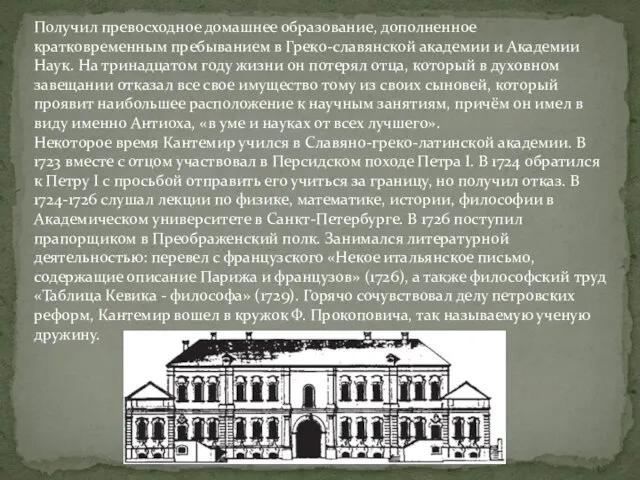 Получил превосходное домашнее образование, дополненное кратковременным пребыванием в Греко-славянской академии и Академии Наук. На тринадцатом году жизни он потерял отца, который в духовном завещании отказал все свое имущество тому из своих сыновей, который проявит наибольшее расположение к научным занятиям, причём он имел в виду именно Антиоха, «в уме и науках от всех лучшего».
Некоторое время Кантемир учился в Славяно-греко-латинской академии. В 1723 вместе с отцом участвовал в Персидском походе Петра I. В 1724 обратился к Петру I с просьбой отправить его учиться за границу, но получил отказ. В 1724-1726 слушал лекции по физике, математике, истории, философии в Академическом университете в Санкт-Петербурге. В 1726 поступил прапорщиком в Преображенский полк. Занимался литературной деятельностью: перевел с французского «Некое итальянское письмо, содержащие описание Парижа и французов» (1726), а также философский труд «Таблица Кевика - философа» (1729). Горячо сочувствовал делу петровских реформ, Кантемир вошел в кружок Ф. Прокоповича, так называемую ученую дружину.